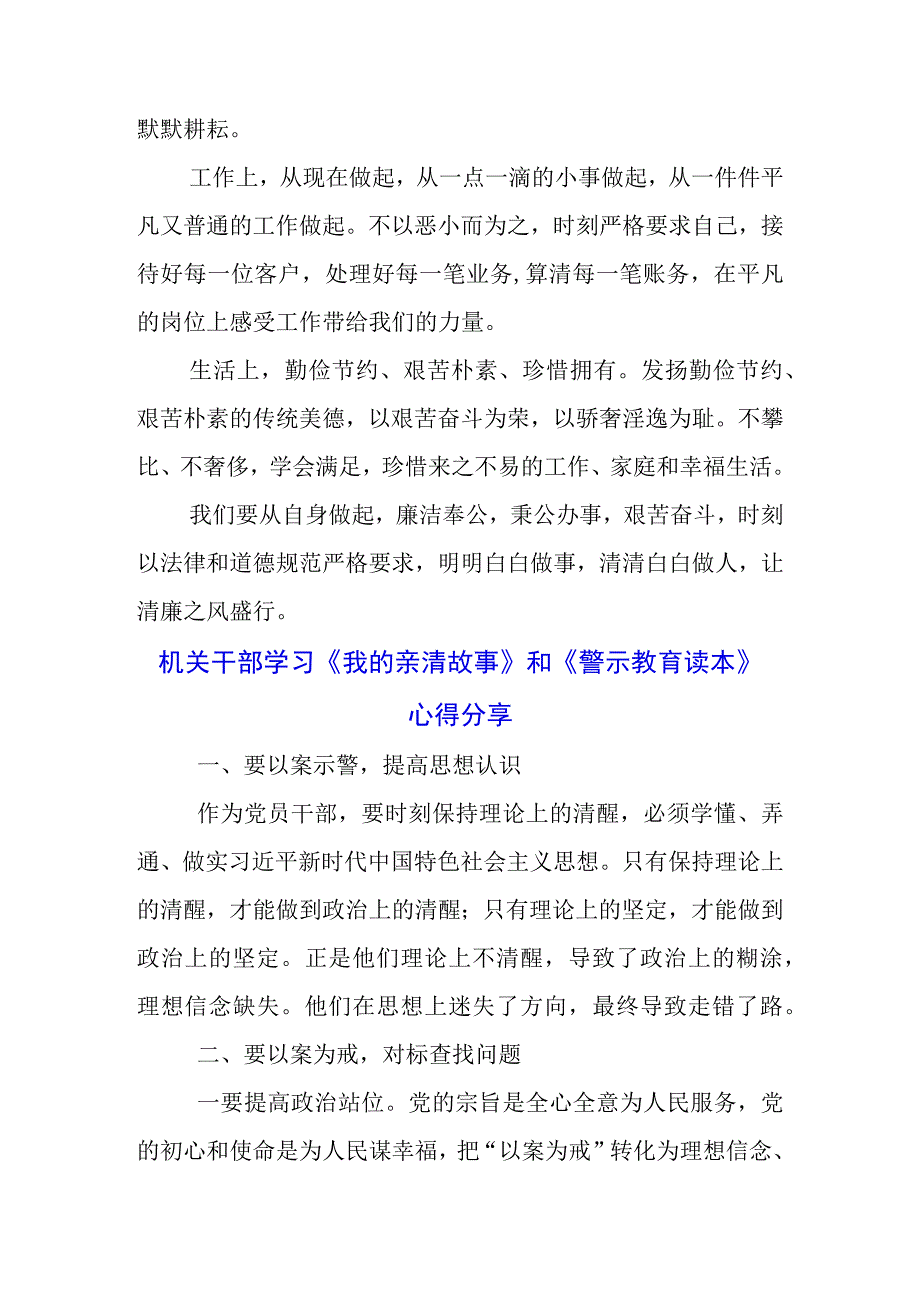 默默耕耘。

工作上，从现在做起，从一点一滴的小事做起，从一件件平凡又普通的工作做起。不以恶小而为之，时刻严格要求自己，接待好每一位客户，处理好每一笔业务,算清每一笔账务，在平凡的岗位上感受工作带给我们的力量。

生活上，勤俭节约、艰苦朴素、珍惜拥有。发扬勤俭节约、艰苦朴素的传统美德，以艰苦奋斗为荣，以骄奢淫逸为耻。不攀比、不奢侈，学会满足，珍惜来之不易的工作、家庭和幸福生活。

我们要从自身做起，廉洁奉公，秉公办事，艰苦奋斗，时刻以法律和道德规范严格要求，明明白白做事，清清白白做人，让清廉之风盛行。

机关干部学习《我的亲清故事》和《警示教育读本》心得分享

一、要以案示警，提高思想认识

作为党员干部，要时刻保持理论上的清醒，必须学懂、弄通、做实习近平新时代中国特色社会主义思想。只有保持理论上的清醒，才能做到政治上的清醒；只有理论上的坚定，才能做到政治上的坚定。正是他们理论上不清醒，导致了政治上的糊涂，理想信念缺失。他们在思想上迷失了方向，最终导致走错了路。

二、要以案为戒，对标查找问题

一要提高政治站位。党的宗旨是全心全意为人民服务，党的初心和使命是为人民谋幸福，把“以案为戒”转化为理想信念、